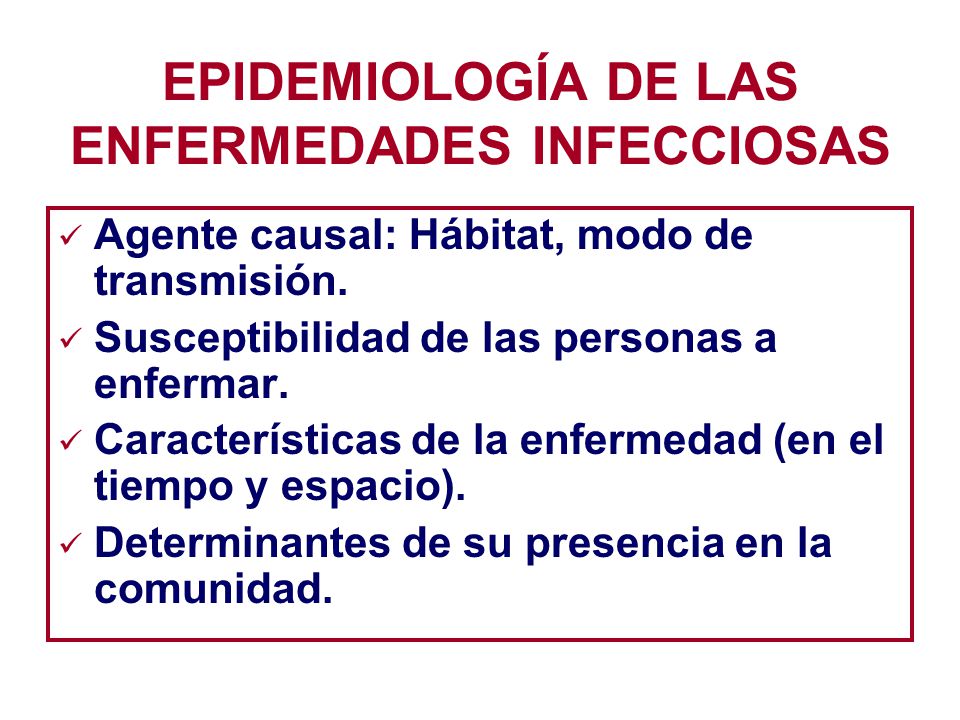 EPIDEMIOLOGÍA DE LAS ENFERMEDADES INFECCIOSAS

✓ Agente causal: Hábitat, modo de transmisión.

✓ Susceptibilidad de las personas a enfermar.

✓ Características de la enfermedad (en el tiempo y espacio).

✓ Determinantes de su presencia en la comunidad.